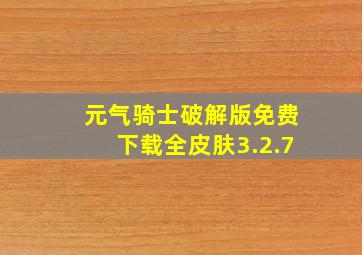 元气骑士破解版免费下载全皮肤3.2.7